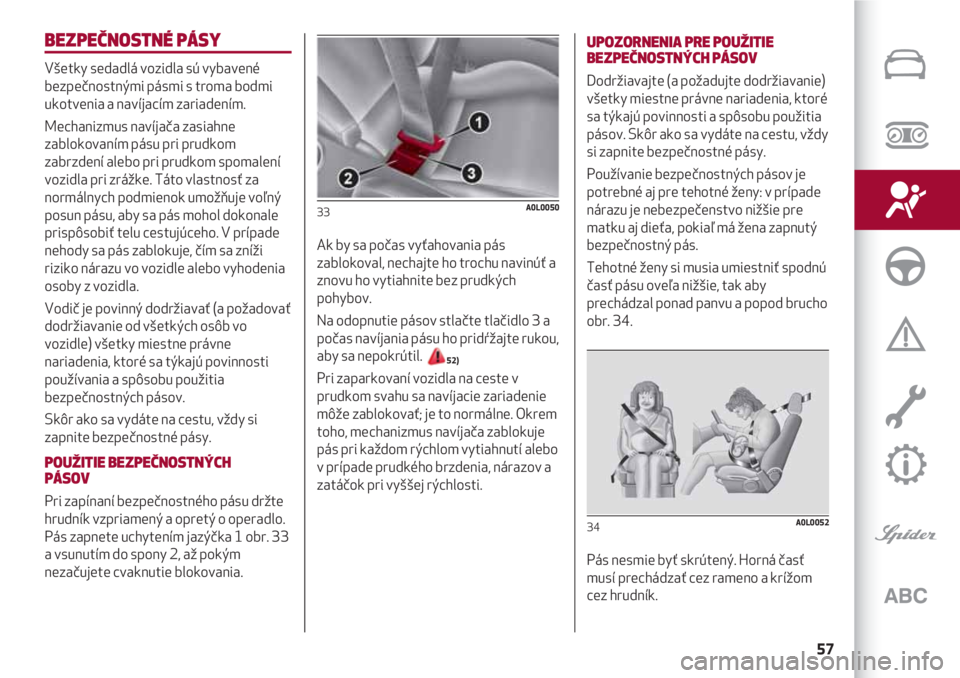 BEZPEČNOSTNÉ PÁSY

Všetky sedadlá vozidla sú vybavené bezpečnostnými pásmi s troma bodmi ukotvenia a navíjacím zariadením.

Mechanizmus navíjača zasiahne zablokovaním pásu pri prudkom zabrzdení alebo pri prudkom spomalení vozidla pri zrážke. Táto vlastnosť za normálnych podmienok umožňuje voľný posun pásu, aby sa pás mohol dokonale prispôsobiť telu cestujúceho. V prípade nehody sa pás zablokuje, čím sa zníži riziko nárazu vo vozidle alebo vyhodenia osoby z vozidla.

Vodič je povinný dodržiavať (a požadovať dodržiavanie od všetkých osôb vo vozidle) všetky miestne právne nariadenia, ktoré sa týkajú povinnosti používania a spôsobu použitia bezpečnostných pásov.

Skôr ako sa vydáte na cestu, vždy si zapnite bezpečnostné pásy.

POUŽITIE BEZPEČNOSTNÝCH PÁSOV

Pri zapínaní bezpečnostného pásu držte hrudník vzpriamený a opretý o operadlo. Pás zapnete uchytením jazýčka 1 obr. 33 a vsunutím do spony 2, až pokým nezačujete cvaknutie blokovania.

1
2
3
33
A0L0050

Ak by sa počas vyťahovania pás zablokoval, nechajte ho trochu navinúť a znovu ho vytiahnite bez prudkých pohybov.

Na odopnutie pásov stlačte tlačidlo 3 a počas navíjania pásu ho pridŕžajte rukou, aby sa nepokrútil. 52)

Pri zaparkovaní vozidla na ceste v prudkom svahu sa navíjacie zariadenie môže zablokovať; je to normálne. Okrem toho, mechanizmus navíjača zablokuje pás pri každom rýchlom vytiahnutí alebo v prípade prudkého brzdenia, nárazov a zatáčok pri vyššej rýchlosti.

UPOZORNENIA PRE POUŽITIE BEZPEČNOSTNÝCH PÁSOV

Dodržiavajte (a požadujte dodržiavanie) všetky miestne právne nariadenia, ktoré sa týkajú povinnosti a spôsobu použitia pásov. Skôr ako sa vydáte na cestu, vždy si zapnite bezpečnostné pásy.

Používanie bezpečnostných pásov je potrebné aj pre tehotné ženy: v prípade nárazu je nebezpečenstvo nižšie pre matku aj dieťa, pokiaľ má žena zapnutý bezpečnostný pás.

Tehotné ženy si musia umiestniť spodnú časť pásu oveľa nižšie, tak aby prechádzal ponad panvu a popod brucho obr. 34.

34
A0L0052

Pás nesmie byť skrútený. Horná časť musí prechádzať cez rameno a krížom cez hrudník.

Spider
ABC

57

carmanualsonline.info